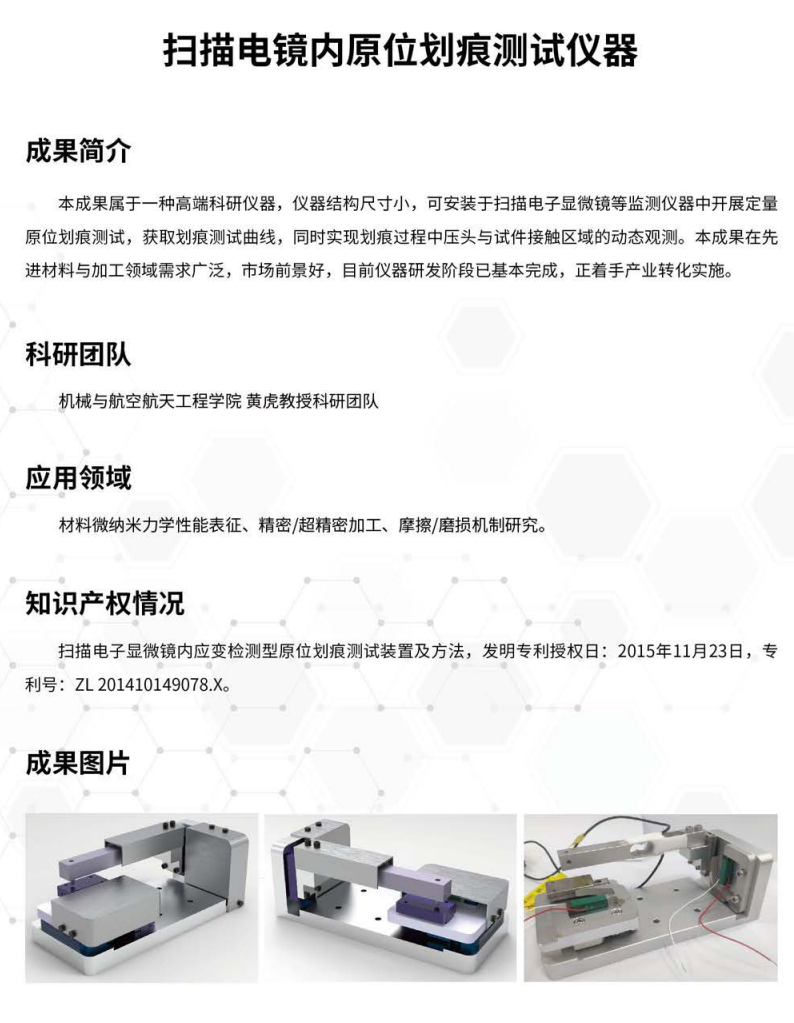 扫描电镜内原位划痕测试仪器

成果简介

本成果属于一种高端科研仪器，仪器结构尺寸小，可安装于扫描电子显微镜等监测仪器中开展定量原位划痕测试，获取划痕测试曲线，同时实现划痕过程中压头与试件接触区域的动态观测。本成果在先进材料与加工领域需求广泛，市场前景好，目前仪器研发阶段已基本完成，正着手产业转化实施。

科研团队

机械与航空航天工程学院 黄虎教授科研团队

应用领域

材料微纳米力学性能表征、精密/超精密加工、摩擦/磨损机制研究。

知识产权情况

扫描电子显微镜内应变检测型原位划痕测试装置及方法，发明专利授权日：2015年11月23日，专利号：ZL 201410149078.X。

成果图片